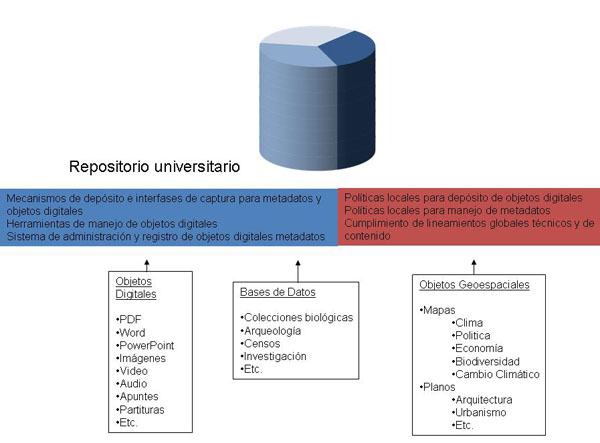 Repositorio universitario

Mecanismos de depósito e interfases de captura para metadatos y objetos digitales
Herramientas de manejo de objetos digitales
Sistema de administración y registro de objetos digitales metadatos

Políticas locales para depósito de objetos digitales
Políticas locales para manejo de metadatos
Cumplimiento de lineamientos globales técnicos y de contenido

Objetos Digitales

•PDF
•Word
•PowerPoint
•Imágenes
•Video
•Audio
•Apuntes
•Partituras
•Etc.

Bases de Datos

•Colecciones biológicas
•Arqueología
•Censos
•Investigación
•Etc.

Objetos Geoespaciales

•Mapas
•Clima
•Política
•Economía
•Biodiversidad
•Cambio Climático
•Planos
•Arquitectura
•Urbanismo
•Etc.